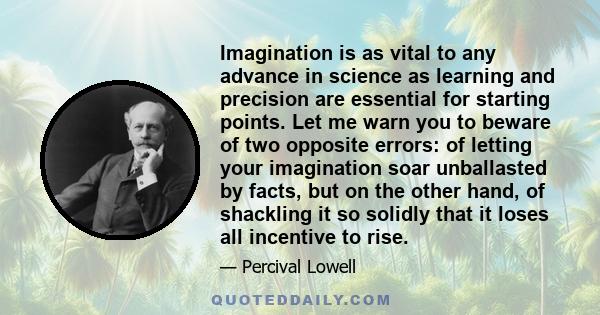 Imagination is as vital to any advance in science as learning and precision are essential for starting points. Let me warn you to beware of two opposite errors: of letting your imagination soar unballasted by facts, but on the other hand, of shackling it so solidly that it loses all incentive to rise.

— Percival Lowell

QUOTEDDAILY.COM